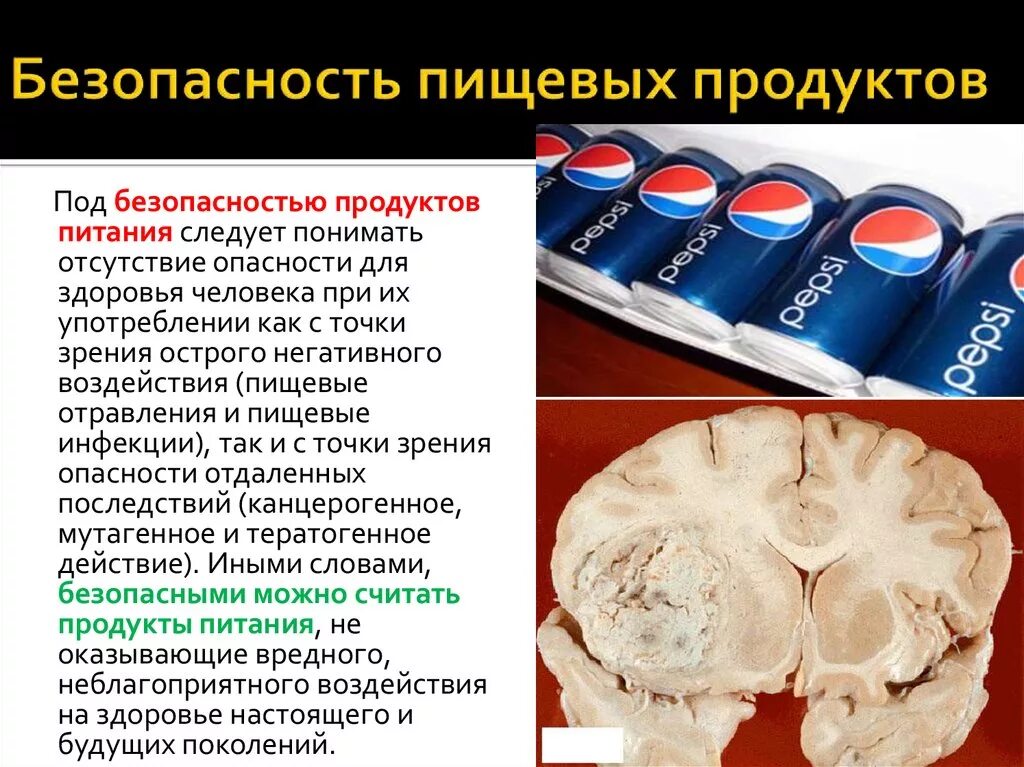 Безопасность пищевых продуктов

Под безопасностью продуктов питания следует понимать отсутствие опасности для здоровья человека при их употреблении как с точки зрения острого негативного воздействия (пищевые отравления и пищевые инфекции), так и с точки зрения опасности отдаленных последствий (канцерогенное, мутагенное и тератогенное действие). Иными словами, безопасными можно считать продукты питания, не оказывающие вредного, неблагоприятного воздействия на здоровье настоящего и будущих поколений.

pepsi
pepsi
pepsi
pepsi
pepsi